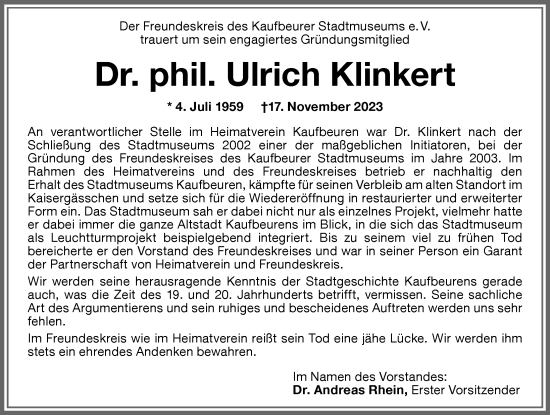 Der Freundeskreis des Kaufbeurer Stadtmuseums e.V.
trauert um sein engagiertes Gründungsmitglied

Dr. phil. Ulrich Klinkert

* 4. Juli 1959 †17. November 2023

An verantwortlicher Stelle im Heimatverein Kaufbeuren war Dr. Klinkert nach der Schließung des Stadtmuseums 2002 einer der maßgeblichen Initiatoren, bei der Gründung des Freundeskreises des Kaufbeurer Stadtmuseums im Jahre 2003. Im Rahmen des Heimatvereins und des Freundeskreises betrieb er nachhaltig den Erhalt des Stadtmuseums Kaufbeuren, kämpfte für seinen Verbleib am alten Standort im Kaisergässchen und setze sich für die Wiedereröffnung in restaurierter und erweiterter Form ein. Das Stadtmuseum sah er dabei nicht nur als einzelnes Projekt, vielmehr hatte er dabei immer die ganze Altstadt Kaufbeurens im Blick, in die sich das Stadtmuseum als Leuchtturmprojekt beispielgebend integriert. Bis zu seinem viel zu frühen Tod bereicherte er den Vorstand des Freundeskreises und war in seiner Person ein Garant der Partnerschaft von Heimatverein und Freundeskreis.

Wir werden seine herausragende Kenntnis der Stadtgeschichte Kaufbeurens gerade auch, was die Zeit des 19. und 20. Jahrhunderts betrifft, vermissen. Seine sachliche Art des Argumentierens und sein ruhiges und bescheidenes Auftreten werden uns sehr fehlen.

Im Freundeskreis wie im Heimatverein reißt sein Tod eine jähe Lücke. Wir werden ihm stets ein ehrendes Andenken bewahren.

Im Namen des Vorstandes:
Dr. Andreas Rhein, Erster Vorsitzender